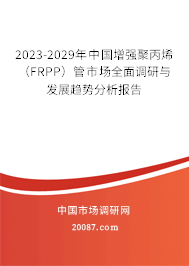 2023-2029年中国增强聚丙烯（FRPP）管市场全面调研与发展趋势分析报告

中国市场调研网

20087.com